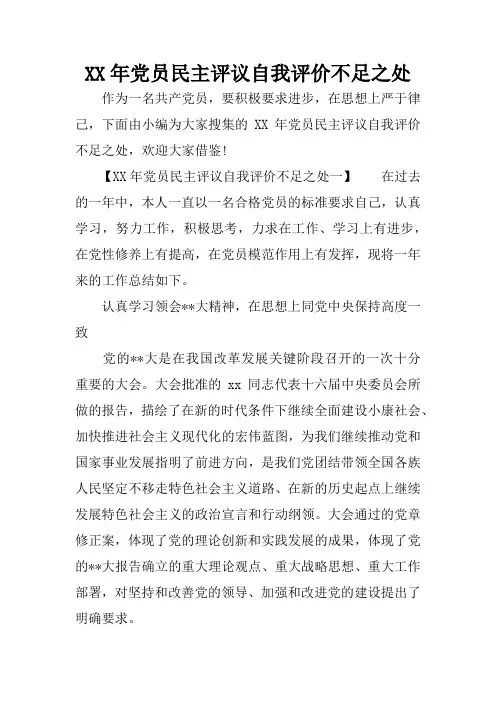 XX 年党员民主评议自我评价不足之处

作为一名共产党员，要积极要求进步，在思想上严于律己，下面由小编为大家搜集的 XX 年党员民主评议自我评价不足之处，欢迎大家借鉴!

【XX 年党员民主评议自我评价不足之处一】　　在过去的一年中，本人一直以一名合格党员的标准要求自己，认真学习，努力工作，积极思考，力求在工作、学习上有进步，在党性修养上有提高，在党员模范作用上有发挥，现将一年来的工作总结如下。

认真学习领会**大精神，在思想上同党中央保持高度一致

党的**大是在我国改革发展关键阶段召开的一次十分重要的大会。大会批准的 xx 同志代表十六届中央委员会所做的报告，描绘了在新的时代条件下继续全面建设小康社会、加快推进社会主义现代化的宏伟蓝图，为我们继续推动党和国家事业发展指明了前进方向，是我们党团结带领全国各族人民坚定不移走特色社会主义道路、在新的历史起点上继续发展特色社会主义的政治宣言和行动纲领。大会通过的党章修正案，体现了党的理论创新和实践发展的成果，体现了党的**大报告确立的重大理论观点、重大战略思想、重大工作部署，对坚持和改善党的领导、加强和改进党的建设提出了明确要求。